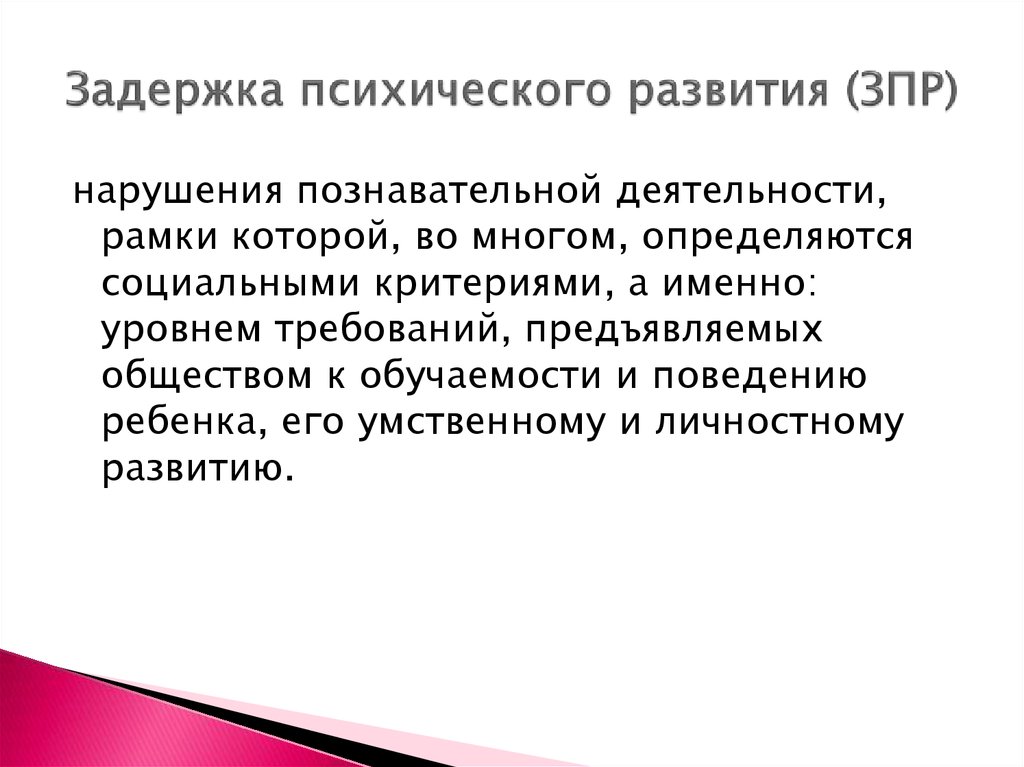 Задержка психического развития (ЗПР)

нарушения познавательной деятельности, рамки которой, во многом, определяются социальными критериями, а именно: уровнем требований, предъявляемых обществом к обучаемости и поведению ребенка, его умственному и личностному развитию.